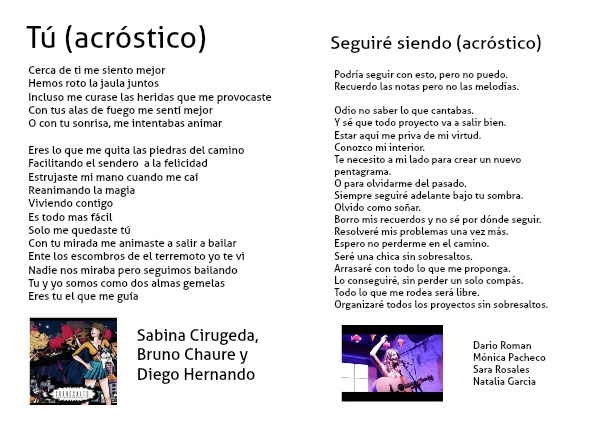 Tú (acróstico)

Cerca de ti me siento mejor
Hemos roto la jaula juntos
Incluso me curase las heridas que me provocaste
Con tus alas de fuego me sentí mejor
O con tu sonrisa, me intentabas animar

Eres lo que me quita las piedras del camino
Facilitando el sendero a la felicidad
Estrujaste mi mano cuando me caí
Reanimando la magia
Viviendo contigo
Es todo mas fácil
Solo me quedaste tú
Con tu mirada me animaste a salir a bailar
Ente los escombros de el terremoto yo te vi
Nadie nos miraba pero seguimos bailando
Tu y yo somos como dos almas gemelas
Eres tu el que me guía

Sabina Cirugeda,
Bruno Chaure y
Diego Hernando

Seguiré siendo (acróstico)

Podría seguir con esto, pero no puedo.
Recuerdo las notas pero no las melodías.

Odio no saber lo que cantabas.
Y sé que todo proyecto va a salir bien.
Estar aquí me priva de mi virtud.
Conozco mi interior.
Te necesito a mi lado para crear un nuevo pentagrama.
O para olvidarme del pasado.
Siempre seguiré adelante bajo tu sombra.
Olvido como soñar.
Borro mis recuerdos y no sé por dónde seguir.
Resolveré mis problemas una vez más.
Espero no perderme en el camino.
Seré una chica sin sobresaltos.
Arrasaré con todo lo que me proponga.
Lo conseguiré, sin perder un solo compás.
Todo lo que me rodea será libre.
Organizaré todos los proyectos sin sobresaltos.

Dario Roman
Mónica Pacheco
Sara Rosales
Natalia Garcia